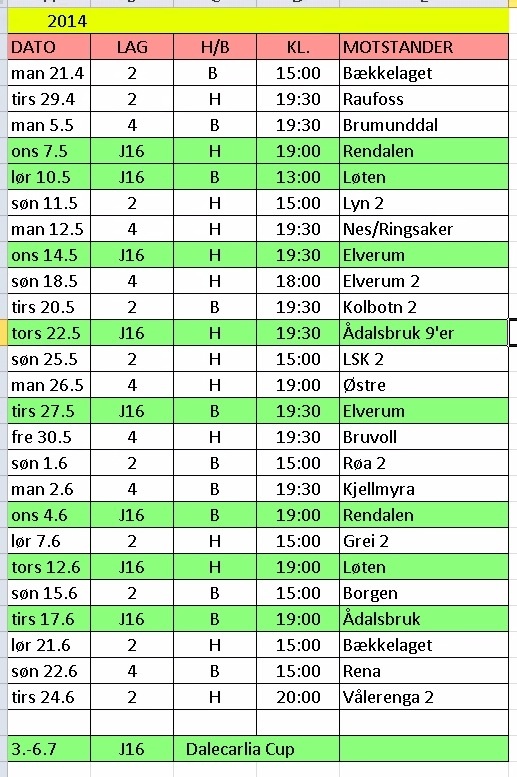 2014

| DATO | LAG | H/B | KL. | MOTSTANDER |
|---|---|---|---|---|
| man 21.4 | 2 | B | 15:00 | Bækkelaget |
| tirs 29.4 | 2 | H | 19:30 | Raufoss |
| man 5.5 | 4 | B | 19:30 | Brumunddal |
| ons 7.5 | J16 | H | 19:00 | Rendalen |
| lør 10.5 | J16 | B | 13:00 | Løten |
| søn 11.5 | 2 | H | 15:00 | Lyn 2 |
| man 12.5 | 4 | H | 19:30 | Nes/Ringsaker |
| ons 14.5 | J16 | H | 19:30 | Elverum |
| søn 18.5 | 4 | H | 18:00 | Elverum 2 |
| tirs 20.5 | 2 | B | 19:30 | Kolbotn 2 |
| tors 22.5 | J16 | H | 19:30 | Ådalsbruk 9'er |
| søn 25.5 | 2 | H | 15:00 | LSK 2 |
| man 26.5 | 4 | H | 19:00 | Østre |
| tirs 27.5 | J16 | B | 19:30 | Elverum |
| fre 30.5 | 4 | H | 19:30 | Bruvoll |
| søn 1.6 | 2 | B | 15:00 | Røa 2 |
| man 2.6 | 4 | B | 19:30 | Kjellmyra |
| ons 4.6 | J16 | B | 19:00 | Rendalen |
| lør 7.6 | 2 | H | 15:00 | Grei 2 |
| tors 12.6 | J16 | H | 19:00 | Løten |
| søn 15.6 | 2 | B | 15:00 | Borgen |
| tirs 17.6 | J16 | B | 19:00 | Ådalsbruk |
| lør 21.6 | 2 | H | 15:00 | Bækkelaget |
| søn 22.6 | 4 | B | 15:00 | Rena |
| tirs 24.6 | 2 | H | 20:00 | Vålerenga 2 |
| | | | | |
| 3.-6.7 | J16 | Dalecarlia Cup | | |